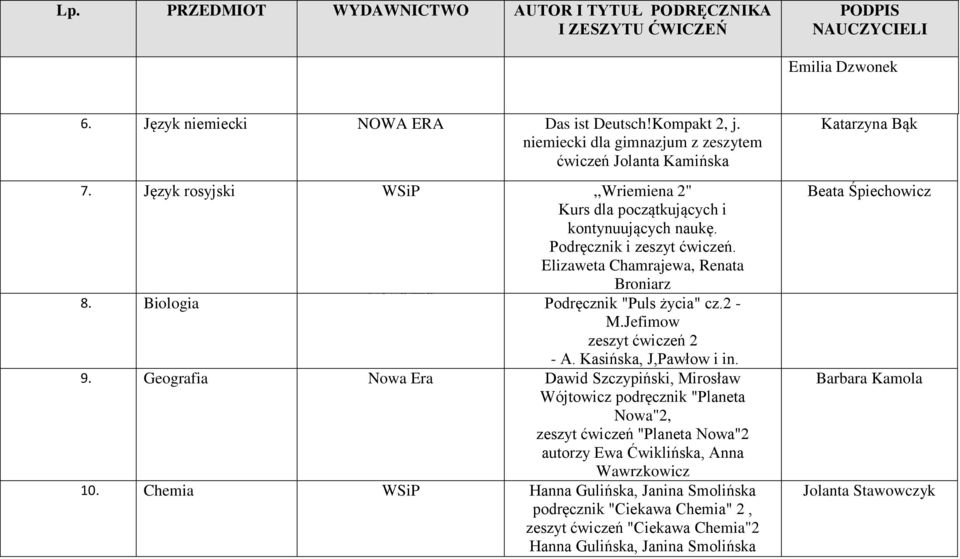 | Lp. | PRZEDMIOT | WYDAWNICTWO | AUTOR I TYTUŁ PODRĘCZNIKA I ZESZYTU ĆWICZEŃ | PODPIS NAUCZYCIELI |
|---|---|---|---|---|
| | | | | Emilia Dzwonek |
| 6. | Język niemiecki | NOWA ERA | Das ist Deutsch!Kompakt 2, j. niemiecki dla gimnazjum z zeszytem ćwiczeń Jolanta Kamińska | Katarzyna Bąk |
| 7. | Język rosyjski | WSiP | „Wriemiena 2" Kurs dla początkujących i kontynuujących naukę. Podręcznik i zeszyt ćwiczeń. Elizaweta Chamrajewa, Renata Broniarz | Beata Śpiechowicz |
| 8. | Biologia | | Podręcznik "Puls życia" cz.2 - M.Jefimow zeszyt ćwiczeń 2 - A. Kasińska, J,Pawłow i in. | |
| 9. | Geografia | Nowa Era | Dawid Szczypiński, Mirosław Wójtowicz podręcznik "Planeta Nowa"2, zeszyt ćwiczeń "Planeta Nowa"2 autorzy Ewa Ćwiklińska, Anna Wawrzkowicz | Barbara Kamola |
| 10. | Chemia | WSiP | Hanna Gulińska, Janina Smolińska podręcznik "Ciekawa Chemia" 2 , zeszyt ćwiczeń "Ciekawa Chemia"2 Hanna Gulińska, Janina Smolińska | Jolanta Stawowczyk |